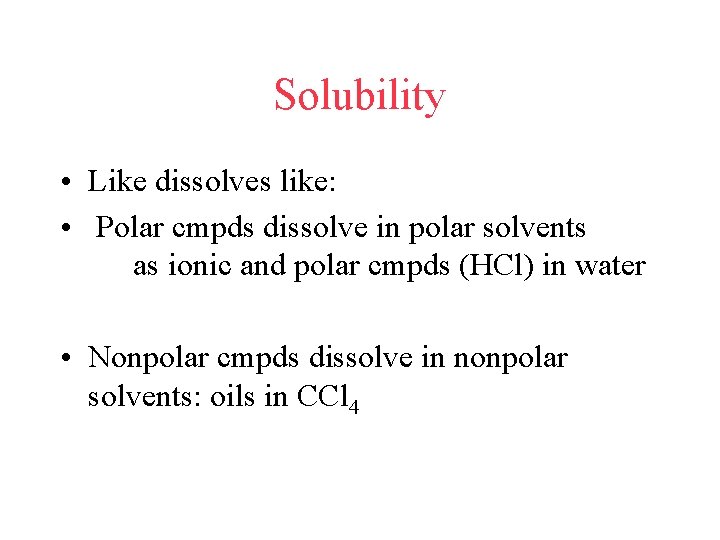 Solubility

• Like dissolves like:

• Polar cmpds dissolve in polar solvents as ionic and polar cmpds (HCl) in water

• Nonpolar cmpds dissolve in nonpolar solvents: oils in $CCl_4$